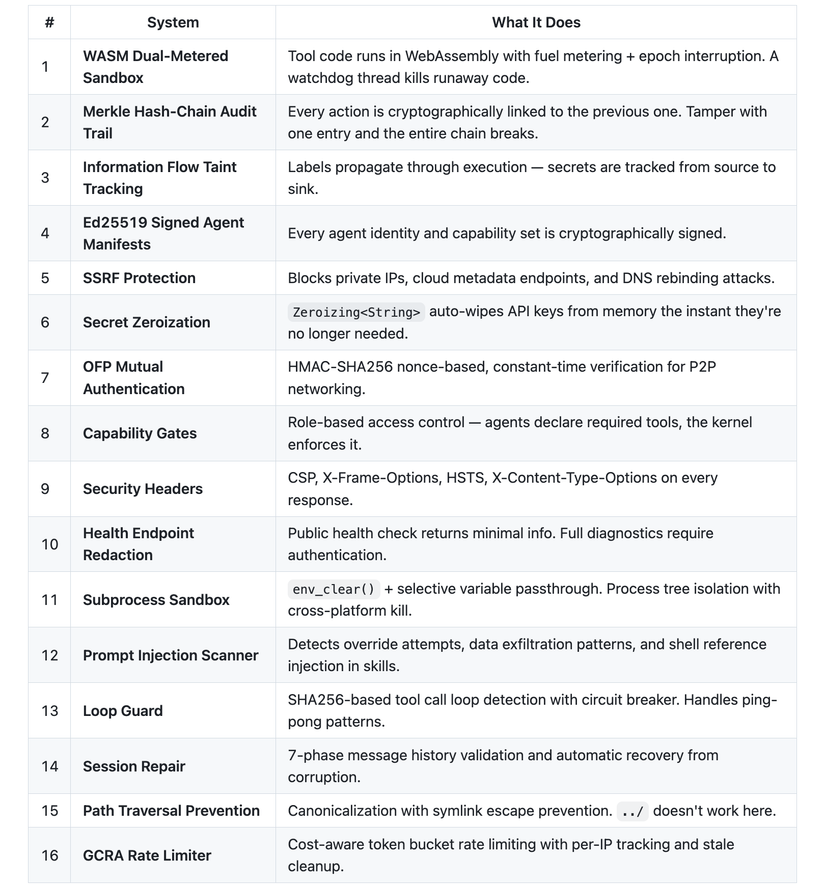 | # | System | What It Does |
|---|---|---|
| 1 | WASM Dual-Metered Sandbox | Tool code runs in WebAssembly with fuel metering + epoch interruption. A watchdog thread kills runaway code. |
| 2 | Merkle Hash-Chain Audit Trail | Every action is cryptographically linked to the previous one. Tamper with one entry and the entire chain breaks. |
| 3 | Information Flow Taint Tracking | Labels propagate through execution — secrets are tracked from source to sink. |
| 4 | Ed25519 Signed Agent Manifests | Every agent identity and capability set is cryptographically signed. |
| 5 | SSRF Protection | Blocks private IPs, cloud metadata endpoints, and DNS rebinding attacks. |
| 6 | Secret Zeroization | Zeroizing<String> auto-wipes API keys from memory the instant they're no longer needed. |
| 7 | OFP Mutual Authentication | HMAC-SHA256 nonce-based, constant-time verification for P2P networking. |
| 8 | Capability Gates | Role-based access control — agents declare required tools, the kernel enforces it. |
| 9 | Security Headers | CSP, X-Frame-Options, HSTS, X-Content-Type-Options on every response. |
| 10 | Health Endpoint Redaction | Public health check returns minimal info. Full diagnostics require authentication. |
| 11 | Subprocess Sandbox | env_clear() + selective variable passthrough. Process tree isolation with cross-platform kill. |
| 12 | Prompt Injection Scanner | Detects override attempts, data exfiltration patterns, and shell reference injection in skills. |
| 13 | Loop Guard | SHA256-based tool call loop detection with circuit breaker. Handles ping-pong patterns. |
| 14 | Session Repair | 7-phase message history validation and automatic recovery from corruption. |
| 15 | Path Traversal Prevention | Canonicalization with symlink escape prevention. ../ doesn't work here. |
| 16 | GCRA Rate Limiter | Cost-aware token bucket rate limiting with per-IP tracking and stale cleanup. |